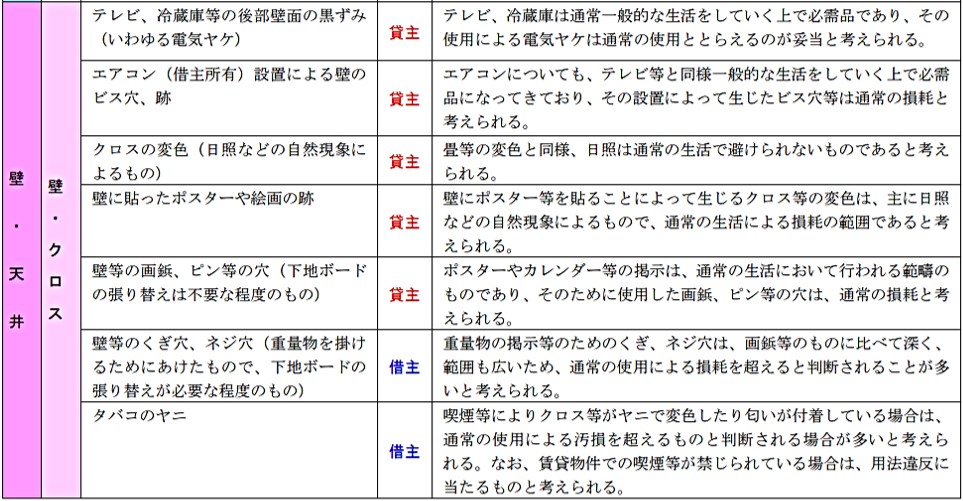 | 壁・天井 | 壁・クロス | テレビ、冷蔵庫等の後部壁面の黒ずみ（いわゆる電気ヤケ） | 貸主 | テレビ、冷蔵庫は通常一般的な生活をしていく上で必需品であり、その使用による電気ヤケは通常の使用ととらえるのが妥当と考えられる。 |
|---|---|---|---|---|
| | | エアコン（借主所有）設置による壁のビス穴、跡 | 貸主 | エアコンについても、テレビ等と同様一般的な生活をしていく上で必需品になってきており、その設置によって生じたビス穴等は通常の損耗と考えられる。 |
| | | クロスの変色（日照などの自然現象によるもの） | 貸主 | 畳等の変色と同様、日照は通常の生活で避けられないものであると考えられる。 |
| | | 壁に貼ったポスターや絵画の跡 | 貸主 | 壁にポスター等を貼ることによって生じるクロス等の変色は、主に日照などの自然現象によるもので、通常の生活による損耗の範囲であると考えられる。 |
| | | 壁等の画鋲、ピン等の穴（下地ボードの張り替えは不要な程度のもの） | 貸主 | ポスターやカレンダー等の掲示は、通常の生活において行われる範疇のものであり、そのために使用した画鋲、ピン等の穴は、通常の損耗と考えられる。 |
| | | 壁等のくぎ穴、ネジ穴（重量物を掛けるためにあけたもので、下地ボードの張り替えが必要な程度のもの） | 借主 | 重量物の掲示等のためのくぎ、ネジ穴は、画鋲等のものに比べて深く、範囲も広いため、通常の使用による損耗を超えると判断されることが多いと考えられる。 |
| | | タバコのヤニ | 借主 | 喫煙等によりクロス等がヤニで変色したり匂いが付着している場合は、通常の使用による汚損を超えるものと判断される場合が多いと考えられる。なお、賃貸物件での喫煙等が禁じられている場合は、用法違反に当たるものと考えられる。 |